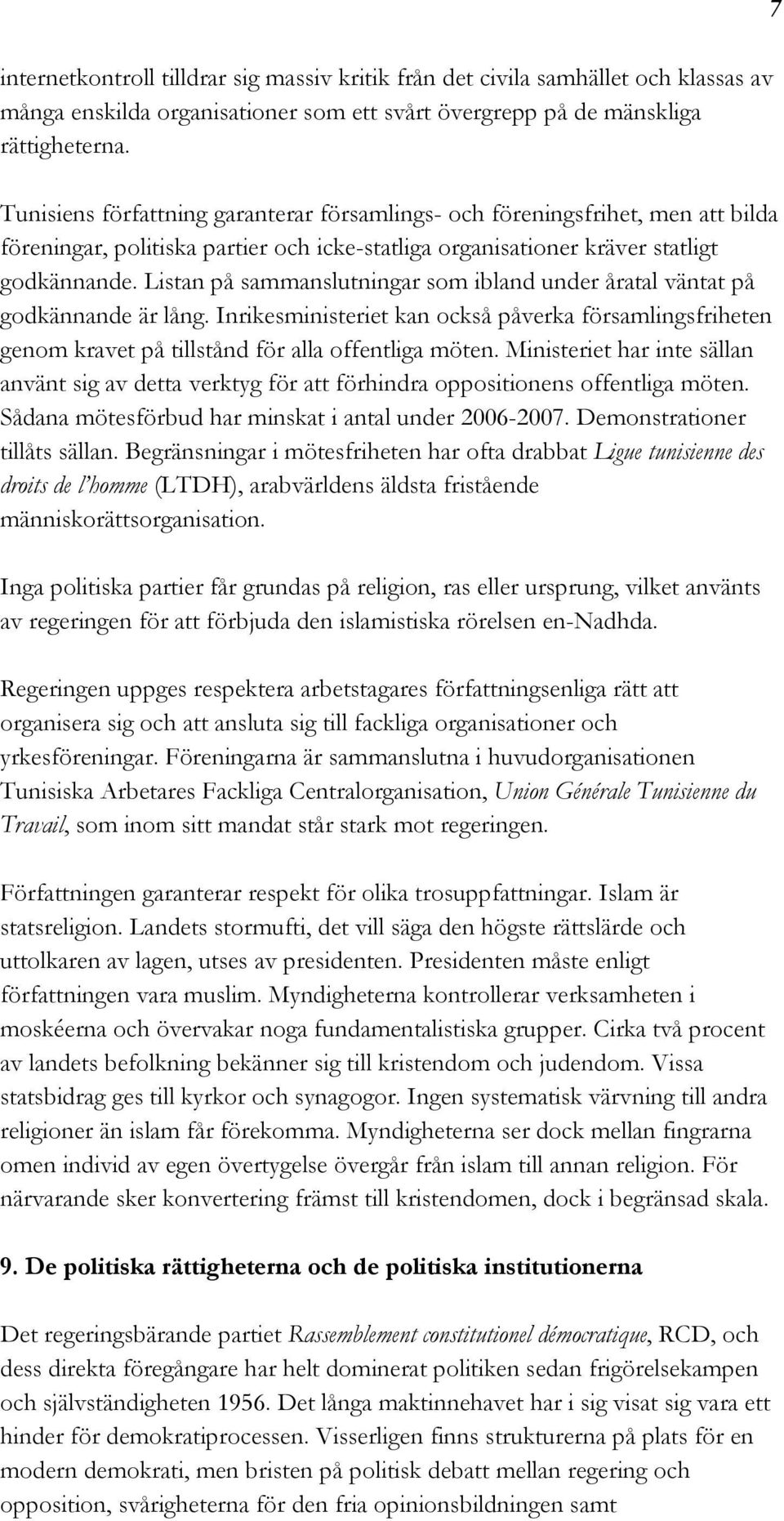 7

internetkontroll tilldrar sig massiv kritik från det civila samhället och klassas av många enskilda organisationer som ett svårt övergrepp på de mänskliga rättigheterna.

Tunisiens författning garanterar församlings- och föreningsfrihet, men att bilda föreningar, politiska partier och icke-statliga organisationer kräver statligt godkännande. Listan på sammanslutningar som ibland under åratal väntat på godkännande är lång. Inrikesministeriet kan också påverka församlingsfriheten genom kravet på tillstånd för alla offentliga möten. Ministeriet har inte sällan använt sig av detta verktyg för att förhindra oppositionens offentliga möten. Sådana mötesförbud har minskat i antal under 2006-2007. Demonstrationer tillåts sällan. Begränsningar i mötesfriheten har ofta drabbat Ligue tunisienne des droits de l'homme (LTDH), arabvärldens äldsta fristående människorättsorganisation.

Inga politiska partier får grundas på religion, ras eller ursprung, vilket använts av regeringen för att förbjuda den islamistiska rörelsen en-Nadhda.

Regeringen uppges respektera arbetstagares författningsenliga rätt att organisera sig och att ansluta sig till fackliga organisationer och yrkesföreningar. Föreningarna är sammanslutna i huvudorganisationen Tunisiska Arbetares Fackliga Centralorganisation, Union Générale Tunisienne du Travail, som inom sitt mandat står stark mot regeringen.

Författningen garanterar respekt för olika trosuppfattningar. Islam är statsreligion. Landets stormufti, det vill säga den högste rättslärde och uttolkaren av lagen, utses av presidenten. Presidenten måste enligt författningen vara muslim. Myndigheterna kontrollerar verksamheten i moskéerna och övervakar noga fundamentalistiska grupper. Cirka två procent av landets befolkning bekänner sig till kristendom och judendom. Vissa statsbidrag ges till kyrkor och synagogor. Ingen systematisk värvning till andra religioner än islam får förekomma. Myndigheterna ser dock mellan fingrarna omen individ av egen övertygelse övergår från islam till annan religion. För närvarande sker konvertering främst till kristendomen, dock i begränsad skala.

9. De politiska rättigheterna och de politiska institutionerna

Det regeringsbärande partiet Rassemblement constitutionel démocratique, RCD, och dess direkta föregångare har helt dominerat politiken sedan frigörelsekampen och självständigheten 1956. Det långa maktinnehavet har i sig visat sig vara ett hinder för demokratiprocessen. Visserligen finns strukturerna på plats för en modern demokrati, men bristen på politisk debatt mellan regering och opposition, svårigheterna för den fria opinionsbildningen samt